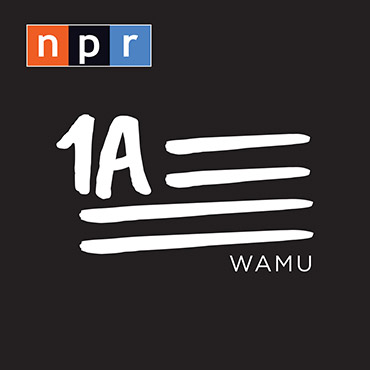 npr

1A

WAMU